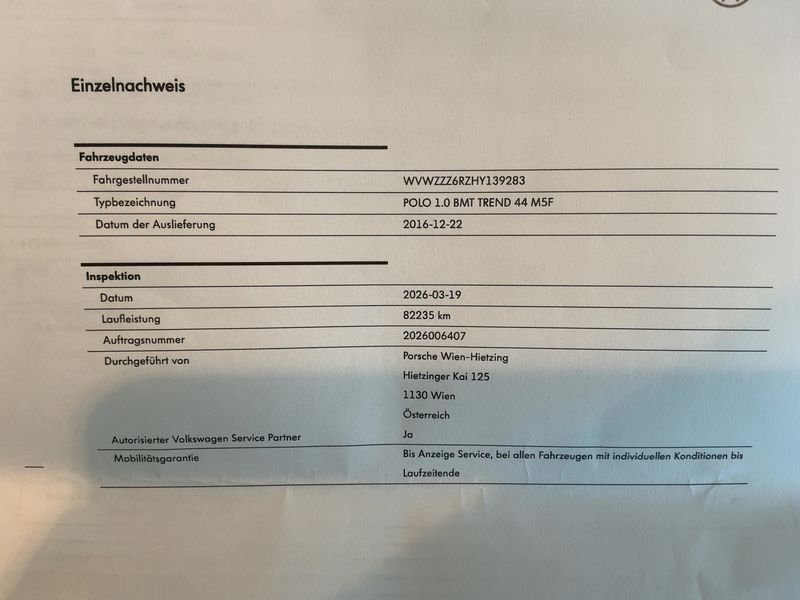 Einzelnachweis

Fahrzeugdaten

Fahrgestellnummer
WVWZZZ6RZHY139283

Typbezeichnung
POLO 1.0 BMT TREND 44 M5F

Datum der Auslieferung
2016-12-22

Inspektion

Datum
2026-03-19

Laufleistung
82235 km

Auftragsnummer
2026006407

Durchgeführt von
Porsche Wien-Hietzing
Hietzinger Kai 125
1130 Wien
Österreich

Autorisierter Volkswagen Service Partner
Ja

Mobilitätsgarantie
Bis Anzeige Service, bei allen Fahrzeugen mit individuellen Konditionen bis Laufzeitende